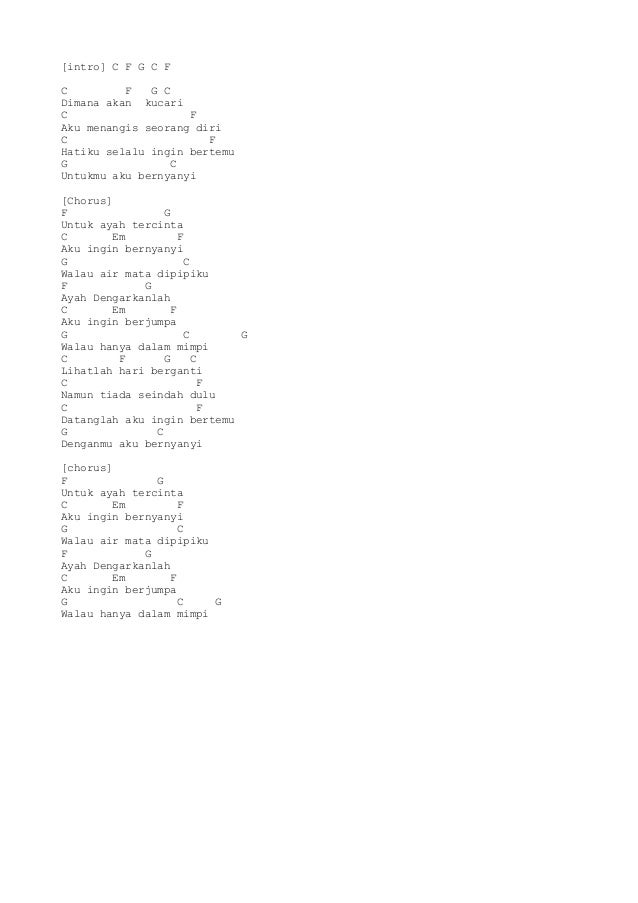 [intro] C F G C F

C F G C
Dimana akan kucari
C F
Aku menangis seorang diri
C F
Hatiku selalu ingin bertemu
G C
Untukmu aku bernyanyi

[Chorus]
F G
Untuk ayah tercinta
C Em F
Aku ingin bernyanyi
G C
Walau air mata dipipiku
F G
Ayah Dengarkanlah
C Em F
Aku ingin berjumpa
G C G
Walau hanya dalam mimpi
C F G C
Lihatlah hari berganti
C F
Namun tiada seindah dulu
C F
Datanglah aku ingin bertemu
G C
Denganmu aku bernyanyi

[chorus]
F G
Untuk ayah tercinta
C Em F
Aku ingin bernyanyi
G C
Walau air mata dipipiku
F G
Ayah Dengarkanlah
C Em F
Aku ingin berjumpa
G C G
Walau hanya dalam mimpi